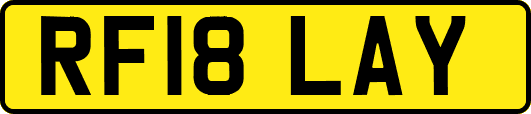 RF18 LAY